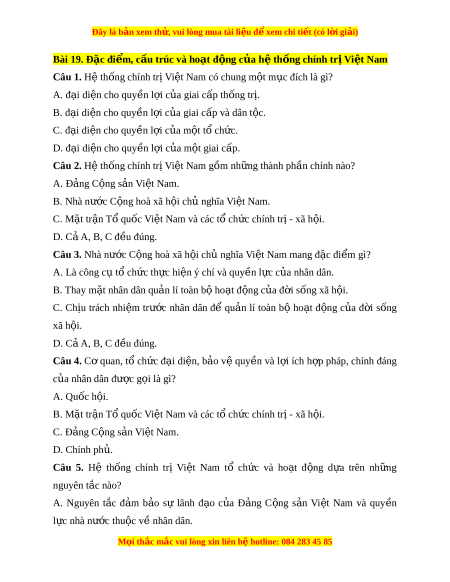 Đây là bản xem thử, vui lòng mua tài liệu để xem chi tiết (có lời giải)

Bài 19. Đặc điểm, cấu trúc và hoạt động của hệ thống chính trị Việt Nam

Câu 1. Hệ thống chính trị Việt Nam có chung một mục đích là gì?

A. đại diện cho quyền lợi của giai cấp thống trị.

B. đại diện cho quyền lợi của giai cấp và dân tộc.

C. đại diện cho quyền lợi của một tổ chức.

D. đại diện cho quyền lợi của một giai cấp.

Câu 2. Hệ thống chính trị Việt Nam gồm những thành phần chính nào?

A. Đảng Cộng sản Việt Nam.

B. Nhà nước Cộng hoà xã hội chủ nghĩa Việt Nam.

C. Mặt trận Tổ quốc Việt Nam và các tổ chức chính trị - xã hội.

D. Cả A, B, C đều đúng.

Câu 3. Nhà nước Cộng hoà xã hội chủ nghĩa Việt Nam mang đặc điểm gì?

A. Là công cụ tổ chức thực hiện ý chí và quyền lực của nhân dân.

B. Thay mặt nhân dân quản lí toàn bộ hoạt động của đời sống xã hội.

C. Chịu trách nhiệm trước nhân dân để quản lí toàn bộ hoạt động của đời sống xã hội.

D. Cả A, B, C đều đúng.

Câu 4. Cơ quan, tổ chức đại diện, bảo vệ quyền và lợi ích hợp pháp, chính đáng của nhân dân được gọi là gì?

A. Quốc hội.

B. Mặt trận Tổ quốc Việt Nam và các tổ chức chính trị - xã hội.

C. Đảng Cộng sản Việt Nam.

D. Chính phủ.

Câu 5. Hệ thống chính trị Việt Nam tổ chức và hoạt động dựa trên những nguyên tắc nào?

A. Nguyên tắc đảm bảo sự lãnh đạo của Đảng Cộng sản Việt Nam và quyền lực nhà nước thuộc về nhân dân.

Mọi thắc mắc vui lòng xin liên hệ hotline: 084 283 45 85